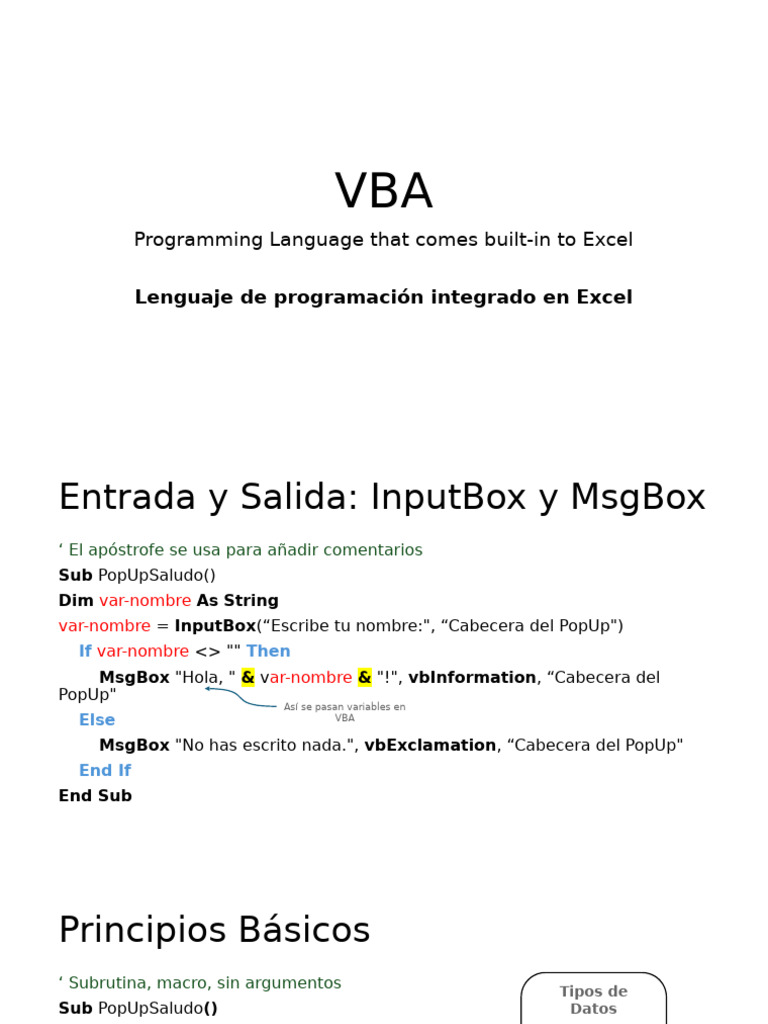 VBA

Programming Language that comes built-in to Excel

Lenguaje de programación integrado en Excel

Entrada y Salida: InputBox y MsgBox

‘ El apóstrofe se usa para añadir comentarios
Sub PopUpSaludo()
Dim var-nombre As String
var-nombre = InputBox(“Escribe tu nombre:", “Cabecera del PopUp")
If var-nombre <> "" Then
MsgBox "Hola, " & var-nombre & "!", vbInformation, “Cabecera del PopUp"
Así se pasan variables en VBA
Else
MsgBox "No has escrito nada.", vbExclamation, “Cabecera del PopUp"
End If
End Sub

Principios Básicos

‘ Subrutina, macro, sin argumentos
Sub PopUpSaludo()

Tipos de Datos